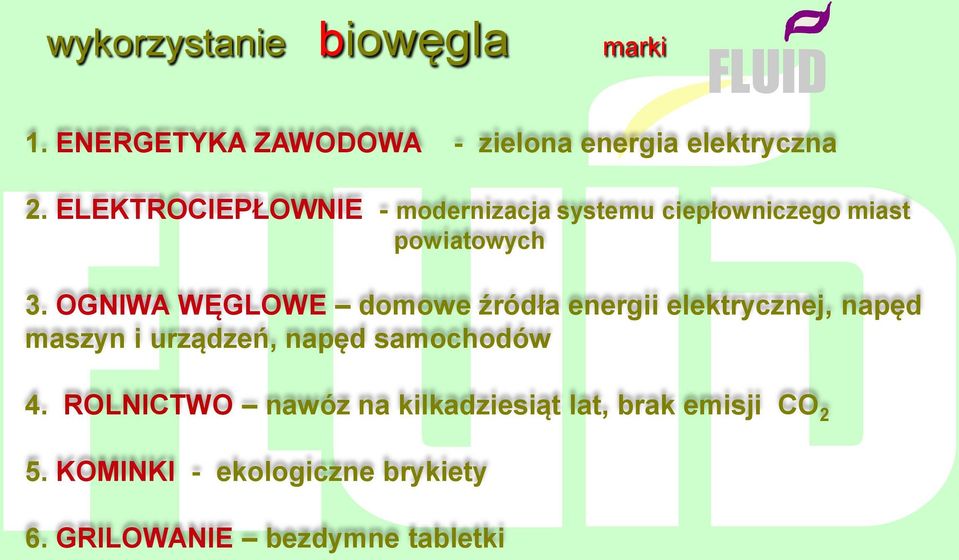 wykorzystanie biowęgla marki FLUID

1. ENERGETYKA ZAWODOWA - zielona energia elektryczna

2. ELEKTROCIEPŁOWNIE - modernizacja systemu ciepłowniczego miast powiatowych

3. OGNIWA WĘGLOWE – domowe źródła energii elektrycznej, napęd maszyn i urządzeń, napęd samochodów

4. ROLNICTWO – nawóz na kilkadziesiąt lat, brak emisji $CO_2$

5. KOMINKI - ekologiczne brykiety

6. GRILOWANIE – bezdymne tabletki